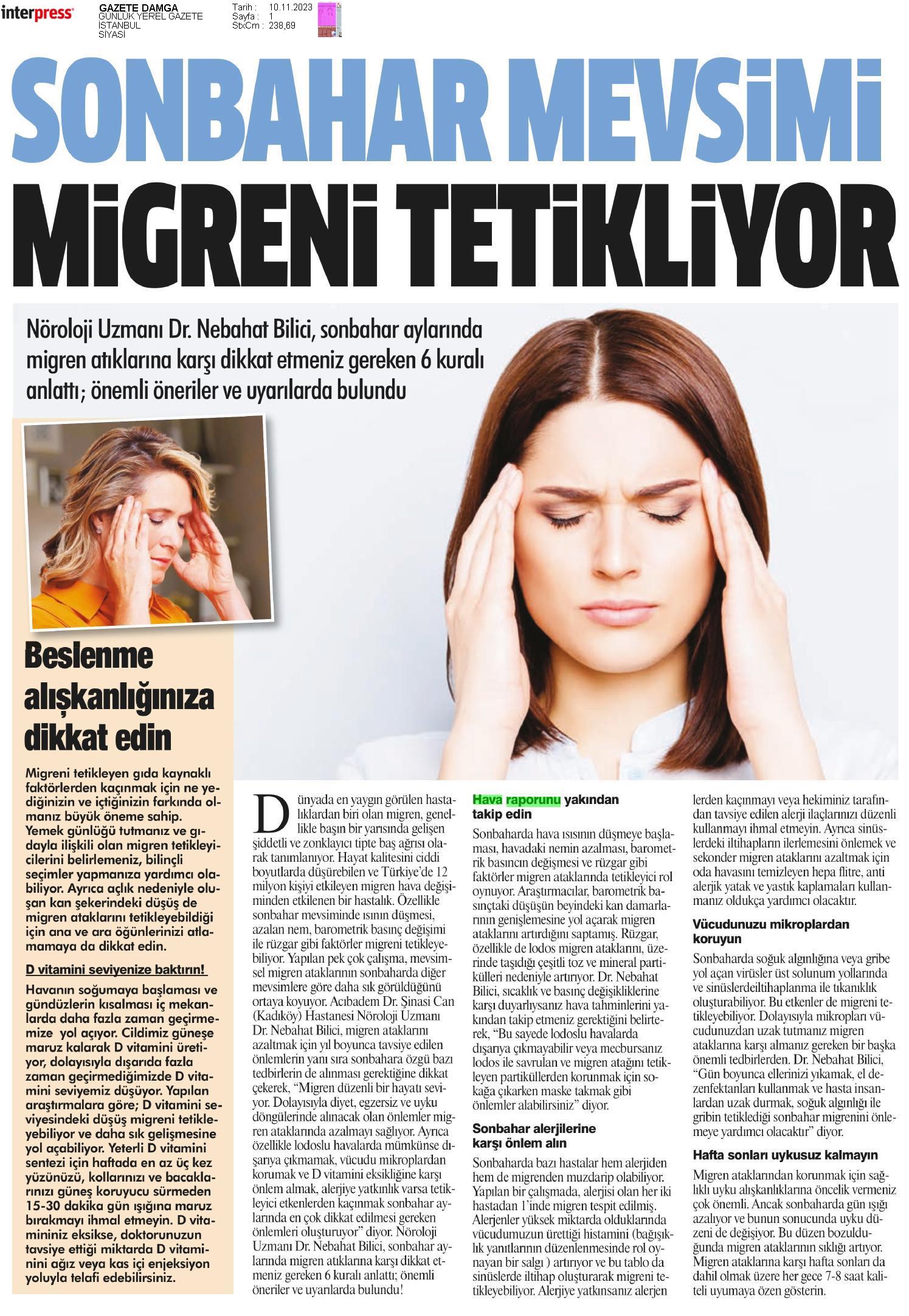 interpress

GAZETE DAMGA
GÜNLÜK YEREL GAZETE
İSTANBUL
SİYASİ

Tarih : 10.11.2023
Sayfa : 1
StxCm : 238,69

SONBAHAR MEVSİMİ MİGRENİ TETİKLİYOR

Nöroloji Uzmanı Dr. Nebahat Bilici, sonbahar aylarında migren atıklarına karşı dikkat etmeniz gereken 6 kuralı anlattı; önemli öneriler ve uyarılarda bulundu

Beslenme alışkanlığınıza dikkat edin

Migreni tetikleyen gıda kaynaklı faktörlerden kaçınmak için ne yediğinizin ve içtiğinizin farkında olmanız büyük öneme sahip. Yemek günlüğü tutmanız ve gıdayla ilişkili olan migren tetikleyicilerini belirlemeniz, bilinçli seçimler yapmanıza yardımcı olabiliyor. Ayrıca açlık nedeniyle oluşan kan şekerindeki düşüş de migren ataklarını tetikleyebildiği için ana ve ara öğünlerinizi atlamamaya da dikkat edin.

D vitamini seviyenize baktırın!

Havanın soğumaya başlaması ve gündüzlerin kısalması iç mekanlarda daha fazla zaman geçirmemize yol açıyor. Cildimiz güneşe maruz kalarak D vitamini üretiyor, dolayısıyla dışarıda fazla zaman geçirmediğimizde D vitamini seviyemiz düşüyor. Yapılan araştırmalara göre; D vitamini seviyesindeki düşüş migreni tetikleyebiliyor ve daha sık gelişmesine yol açabiliyor. Yeterli D vitamini sentezi için haftada en az üç kez yüzünüzü, kollarınızı ve bacaklarınızı güneş koruyucu sürmeden 15-30 dakika gün ışığına maruz bırakmayı ihmal etmeyin. D vitamininiz eksikse, doktorunuzun tavsiye ettiği miktarda D vitaminini ağız veya kas içi enjeksiyon yoluyla telafi edebilirsiniz.

Dünyada en yaygın görülen hastalıklardan biri olan migren, genellikle başın bir yarısında gelişen şiddetli ve zonklayıcı tipte baş ağrısı olarak tanımlanıyor. Hayat kalitesini ciddi boyutlarda düşürebilen ve Türkiye'de 12 milyon kişiyi etkileyen migren hava değişiminden etkilenen bir hastalık. Özellikle sonbahar mevsiminde ısının düşmesi, azalan nem, barometrik basınç değişimi ile rüzgar gibi faktörler migreni tetikleyebiliyor. Yapılan pek çok çalışma, mevsimsel migren ataklarının sonbaharda diğer mevsimlere göre daha sık görüldüğünü ortaya koyuyor. Acıbadem Dr. Şinasi Can (Kadıköy) Hastanesi Nöroloji Uzmanı Dr. Nebahat Bilici, migren ataklarını azaltmak için yıl boyunca tavsiye edilen önlemlerin yanı sıra sonbahara özgü bazı tedbirlerin de alınması gerektiğine dikkat çekerek, "Migren düzenli bir hayatı seviyor. Dolayısıyla diyet, egzersiz ve uyku döngülerinde alınacak olan önlemler migren ataklarında azalmayı sağlıyor. Ayrıca özellikle lodoslu havalarda mümkünse dışarıya çıkmamak, vücudu mikroplardan korumak ve D vitamini eksikliğine karşı önlem almak, alerjiye yatkınlık varsa tetikleyici etkenlerden kaçınmak sonbahar aylarında en çok dikkat edilmesi gereken önlemleri oluşturuyor" diyor. Nöroloji Uzmanı Dr. Nebahat Bilici, sonbahar aylarında migren atıklarına karşı dikkat etmeniz gereken 6 kuralı anlattı; önemli öneriler ve uyarılarda bulundu!

Hava raporunu yakından takip edin

Sonbaharda hava ısısının düşmeye başlaması, havadaki nemin azalması, barometrik basıncın değişmesi ve rüzgar gibi faktörler migren ataklarında tetikleyici rol oynuyor. Araştırmacılar, barometrik basınçtaki düşüşün beyindeki kan damarlarının genişlemesine yol açarak migren ataklarını artırdığını saptamış. Rüzgar, özellikle de lodos migren ataklarını, üzerinde taşıdığı çeşitli toz ve mineral partikülleri nedeniyle artırıyor. Dr. Nebahat Bilici, sıcaklık ve basınç değişikliklerine karşı duyarlıysanız hava tahminlerini yakından takip etmeniz gerektiğini belirterek, "Bu sayede lodoslu havalarda dışarıya çıkmayabilir veya mecbursanız lodos ile savrulan ve migren atağını tetikleyen partiküllerden korunmak için sokağa çıkarken maske takmak gibi önlemler alabilirsiniz" diyor.

Sonbahar alerjilerine karşı önlem alın

Sonbaharda bazı hastalar hem alerjiden hem de migrenden muzdarip olabiliyor. Yapılan bir çalışmada, alerjisi olan her iki hastadan 1'inde migren tespit edilmiş. Alerjenler yüksek miktarda olduklarında vücudumuzun ürettiği histamini (bağışıklık yanıtlarının düzenlenmesinde rol oynayan bir salgı ) artırıyor ve bu tablo da sinüslerde iltihap oluşturarak migreni tetikleyebiliyor. Alerjiye yatkınsanız alerjenlerden kaçınmayı veya hekiminiz tarafından tavsiye edilen alerji ilaçlarınızı düzenli kullanmayı ihmal etmeyin. Ayrıca sinüslerdeki iltihapların ilerlemesini önlemek ve sekonder migren ataklarını azaltmak için oda havasını temizleyen hepa flitre, anti alerjik yatak ve yastık kaplamaları kullanmanız oldukça yardımcı olacaktır.

Vücudunuzu mikroplardan koruyun

Sonbaharda soğuk algınlığına veya gribe yol açan virüsler üst solunum yollarında ve sinüslerdeiltihaplanma ile tıkanıklık oluşturabiliyor. Bu etkenler de migreni tetikleyebiliyor. Dolayısıyla mikropları vücudunuzdan uzak tutmanız migren ataklarına karşı almanız gereken bir başka önemli tedbirlerden. Dr. Nebahat Bilici, "Gün boyunca ellerinizi yıkamak, el dezenfektanları kullanmak ve hasta insanlardan uzak durmak, soğuk algınlığı ile gribin tetiklediği sonbahar migrenini önlemeye yardımcı olacaktır" diyor.

Hafta sonları uykusuz kalmayın

Migren ataklarından korunmak için sağlıklı uyku alışkanlıklarına öncelik vermeniz çok önemli. Ancak sonbaharda gün ışığı azalıyor ve bunun sonucunda uyku düzeni de değişiyor. Bu düzen bozulduğunda migren ataklarının sıklığı artıyor. Migren ataklarına karşı hafta sonları da dahil olmak üzere her gece 7-8 saat kaliteli uyumaya özen gösterin.